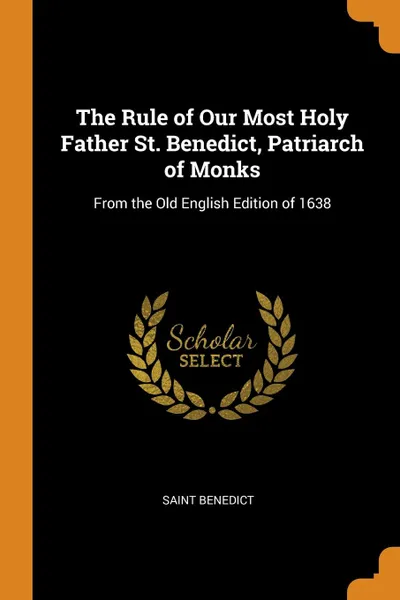 The Rule of Our Most Holy Father St. Benedict, Patriarch of Monks

From the Old English Edition of 1638

Scholar SELECT

SAINT BENEDICT